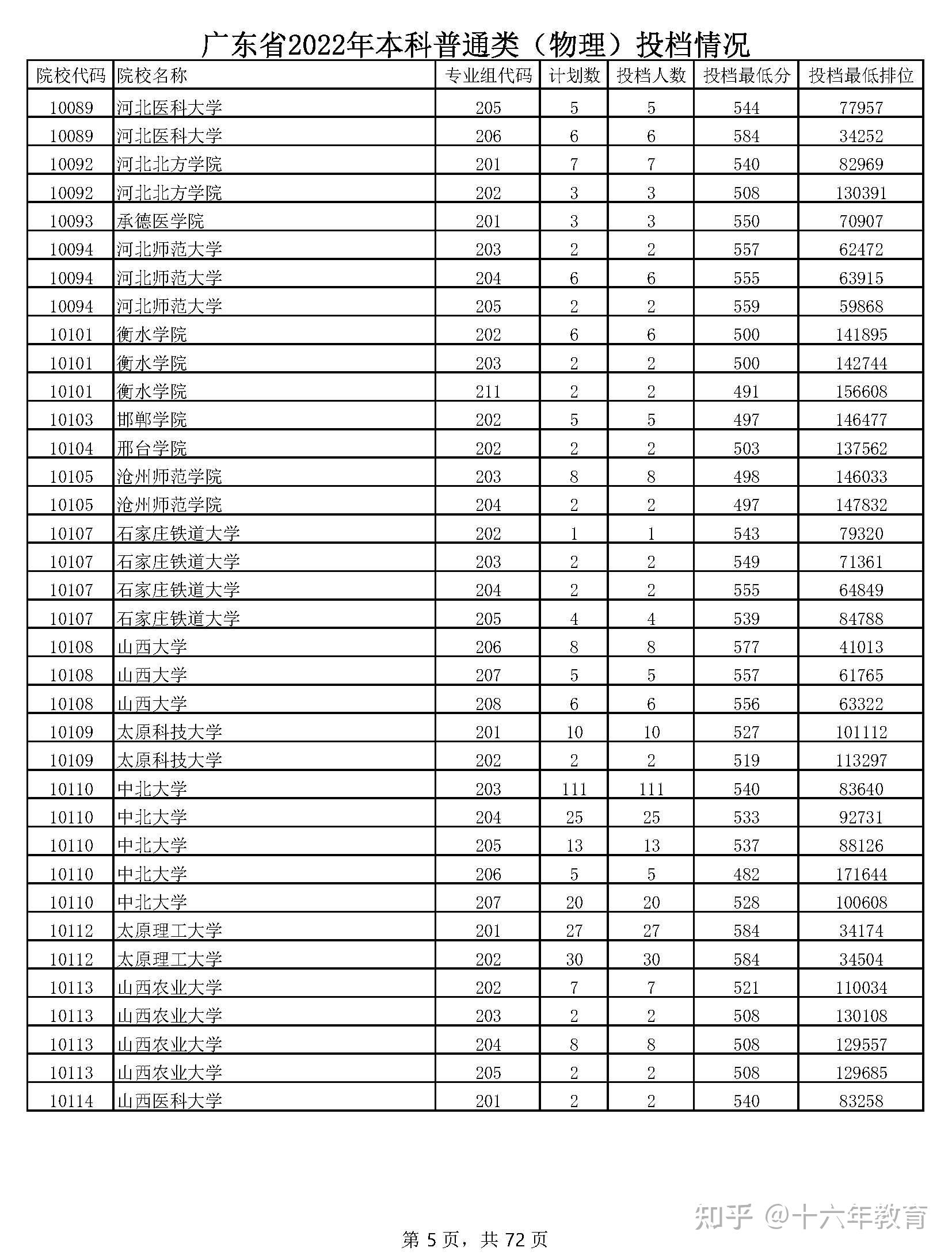 广东省2022年本科普通类（物理）投档情况

| 院校代码 | 院校名称 | 专业组代码 | 计划数 | 投档人数 | 投档最低分 | 投档最低排位 |
|---|---|---|---|---|---|---|
| 10089 | 河北医科大学 | 205 | 5 | 5 | 544 | 77957 |
| 10089 | 河北医科大学 | 206 | 6 | 6 | 584 | 34252 |
| 10092 | 河北北方学院 | 201 | 7 | 7 | 540 | 82969 |
| 10092 | 河北北方学院 | 202 | 3 | 3 | 508 | 130391 |
| 10093 | 承德医学院 | 201 | 3 | 3 | 550 | 70907 |
| 10094 | 河北师范大学 | 203 | 2 | 2 | 557 | 62472 |
| 10094 | 河北师范大学 | 204 | 6 | 6 | 555 | 63915 |
| 10094 | 河北师范大学 | 205 | 2 | 2 | 559 | 59868 |
| 10101 | 衡水学院 | 202 | 6 | 6 | 500 | 141895 |
| 10101 | 衡水学院 | 203 | 2 | 2 | 500 | 142744 |
| 10101 | 衡水学院 | 211 | 2 | 2 | 491 | 156608 |
| 10103 | 邯郸学院 | 202 | 5 | 5 | 497 | 146477 |
| 10104 | 邢台学院 | 202 | 2 | 2 | 503 | 137562 |
| 10105 | 沧州师范学院 | 203 | 8 | 8 | 498 | 146033 |
| 10105 | 沧州师范学院 | 204 | 2 | 2 | 497 | 147832 |
| 10107 | 石家庄铁道大学 | 202 | 1 | 1 | 543 | 79320 |
| 10107 | 石家庄铁道大学 | 203 | 2 | 2 | 549 | 71361 |
| 10107 | 石家庄铁道大学 | 204 | 2 | 2 | 555 | 64849 |
| 10107 | 石家庄铁道大学 | 205 | 4 | 4 | 539 | 84788 |
| 10108 | 山西大学 | 206 | 8 | 8 | 577 | 41013 |
| 10108 | 山西大学 | 207 | 5 | 5 | 557 | 61765 |
| 10108 | 山西大学 | 208 | 6 | 6 | 556 | 63322 |
| 10109 | 太原科技大学 | 201 | 10 | 10 | 527 | 101112 |
| 10109 | 太原科技大学 | 202 | 2 | 2 | 519 | 113297 |
| 10110 | 中北大学 | 203 | 111 | 111 | 540 | 83640 |
| 10110 | 中北大学 | 204 | 25 | 25 | 533 | 92731 |
| 10110 | 中北大学 | 205 | 13 | 13 | 537 | 88126 |
| 10110 | 中北大学 | 206 | 5 | 5 | 482 | 171644 |
| 10110 | 中北大学 | 207 | 20 | 20 | 528 | 100608 |
| 10112 | 太原理工大学 | 201 | 27 | 27 | 584 | 34174 |
| 10112 | 太原理工大学 | 202 | 30 | 30 | 584 | 34504 |
| 10113 | 山西农业大学 | 202 | 7 | 7 | 521 | 110034 |
| 10113 | 山西农业大学 | 203 | 2 | 2 | 508 | 130108 |
| 10113 | 山西农业大学 | 204 | 8 | 8 | 508 | 129557 |
| 10113 | 山西农业大学 | 205 | 2 | 2 | 508 | 129685 |
| 10114 | 山西医科大学 | 201 | 2 | 2 | 540 | 83258 |

知乎 @十六年教育

第 5 页，共 72 页